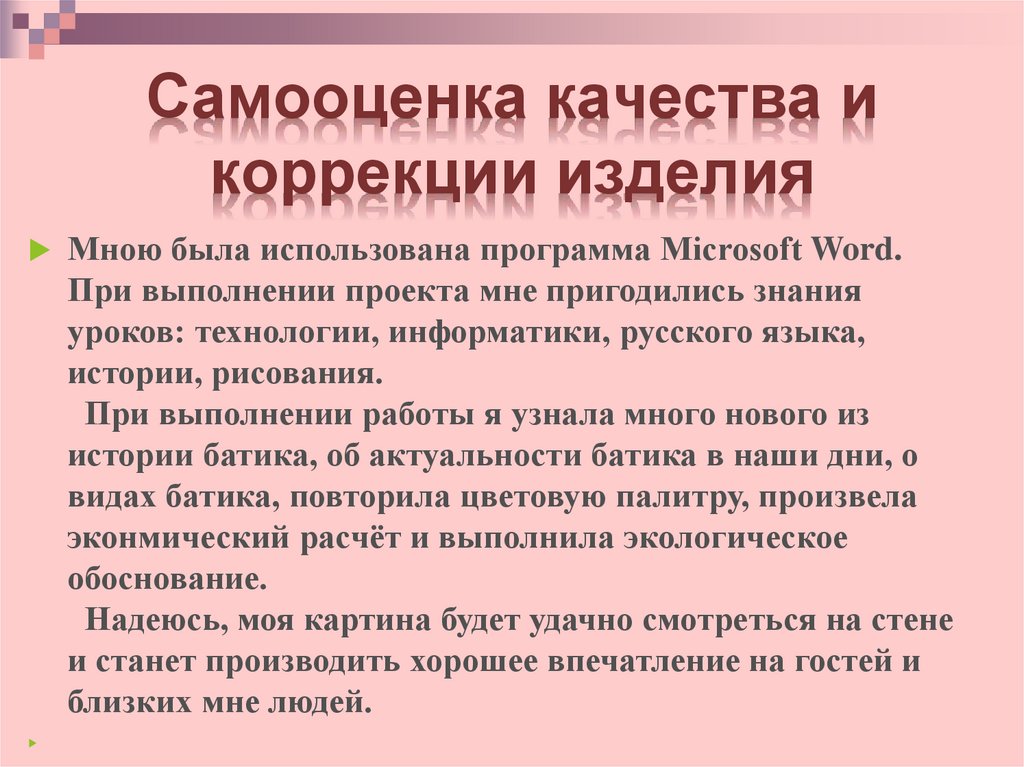 Самооценка качества и коррекции изделия

Мною была использована программа Microsoft Word. При выполнении проекта мне пригодились знания уроков: технологии, информатики, русского языка, истории, рисования.

При выполнении работы я узнала много нового из истории батика, об актуальности батика в наши дни, о видах батика, повторила цветовую палитру, произвела эконмический расчёт и выполнила экологическое обоснование.

Надеюсь, моя картина будет удачно смотреться на стене и станет производить хорошее впечатление на гостей и близких мне людей.